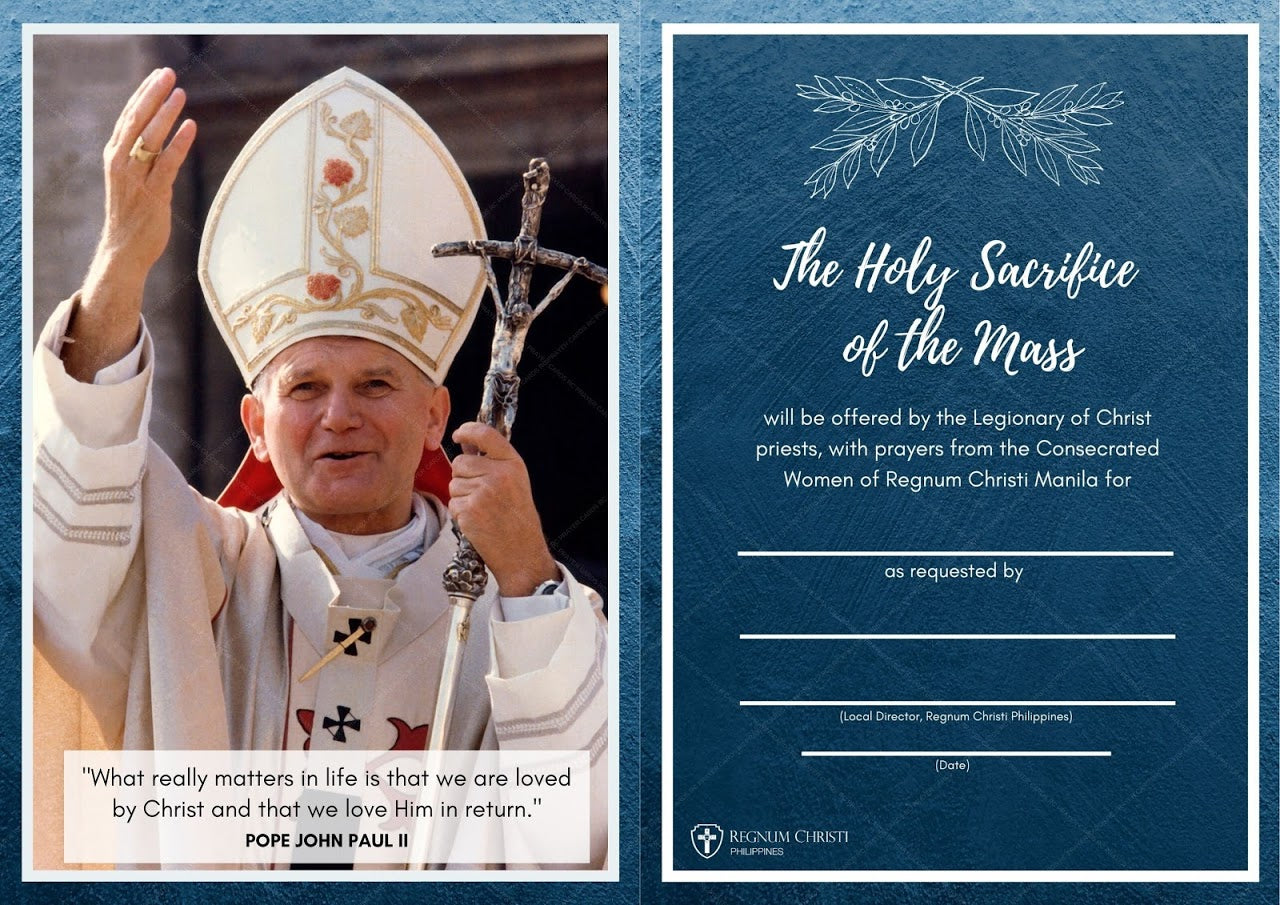 "What really matters in life is that we are loved by Christ and that we love Him in return."
POPE JOHN PAUL II

The Holy Sacrifice of the Mass

will be offered by the Legionary of Christ priests, with prayers from the Consecrated Women of Regnum Christi Manila for

as requested by

(Local Director, Regnum Christi Philippines)

(Date)

REGNUM CHRISTI
PHILIPPINES